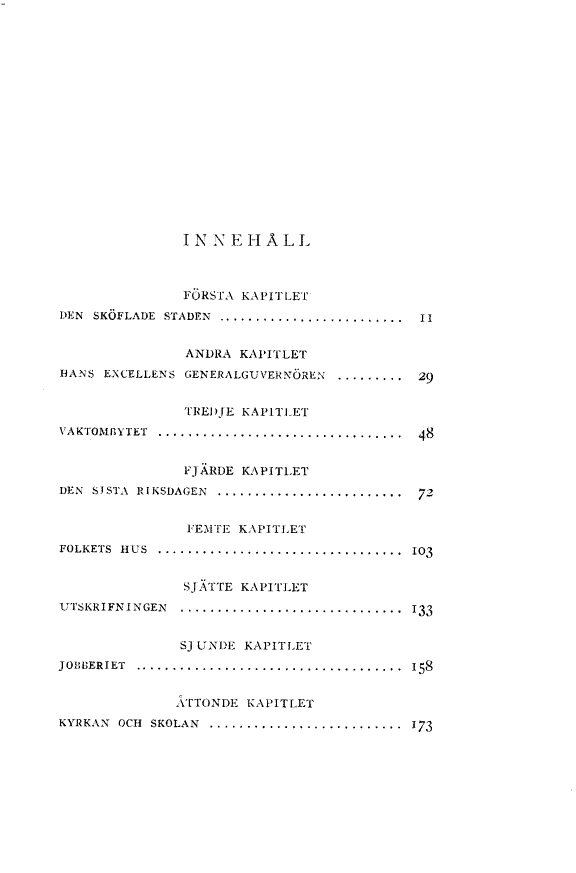 INNEHÅLL

FÖRSTA KAPITLET

DEN SKÖFLADE STADEN ........................ 11

ANDRA KAPITLET

HANS EXCELLENS GENERALGUVERNÖREN ......... 29

TREDJE KAPITLET

VAKTOMBYTET ................................ 48

FJÄRDE KAPITLET

DEN SISTA RIKSDAGEN ........................ 72

FEMTE KAPITLET

FOLKETS HUS ................................ 103

SJÄTTE KAPITLET

UTSKRIFNINGEN .............................. 133

SJUNDE KAPITLET

JOBBERIET .................................. 158

ÅTTONDE KAPITLET

KYRKAN OCH SKOLAN .......................... 173